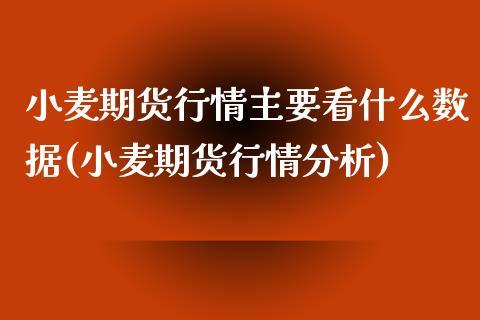 小麦期货行情主要看什么数据(小麦期货行情分析)